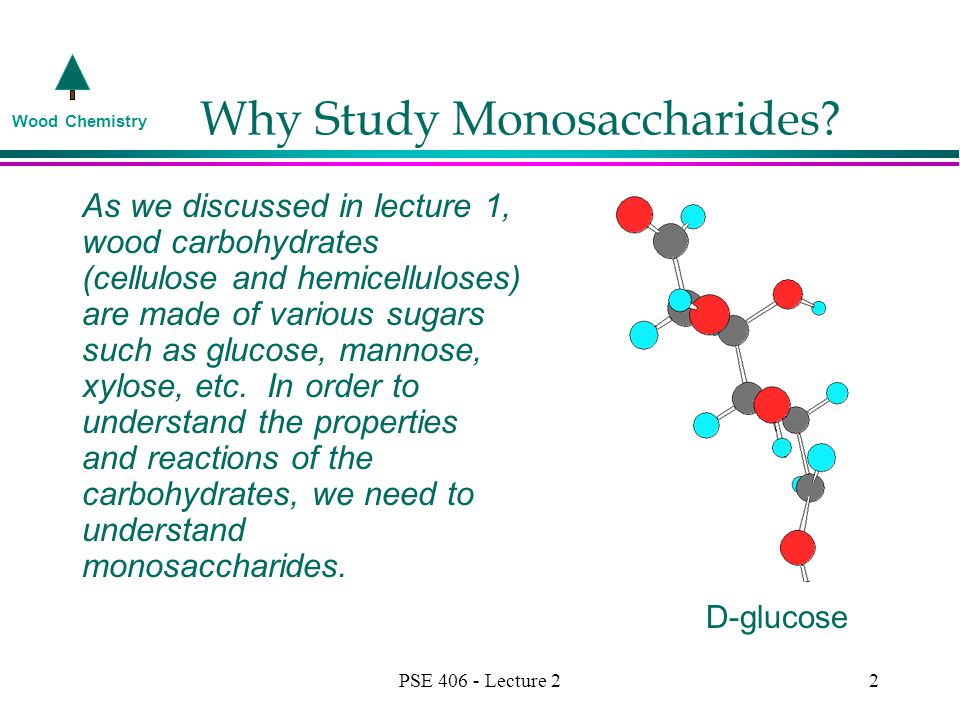 Wood Chemistry

Why Study Monosaccharides?

As we discussed in lecture 1, wood carbohydrates (cellulose and hemicelluloses) are made of various sugars such as glucose, mannose, xylose, etc. In order to understand the properties and reactions of the carbohydrates, we need to understand monosaccharides.

D-glucose

PSE 406 - Lecture 2

2